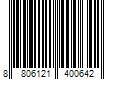 8 806121 400642